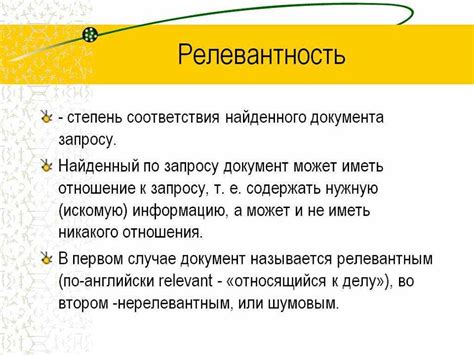 Релевантность

- степень соответствия найденного документа запросу.

Найденный по запросу документ может иметь отношение к запросу, т. е. содержать нужную (искомую) информацию, а может и не иметь никакого отношения.

В первом случае документ называется релевантным (по-английски relevant - «относящийся к делу»), во втором -нерелевантным, или шумовым.